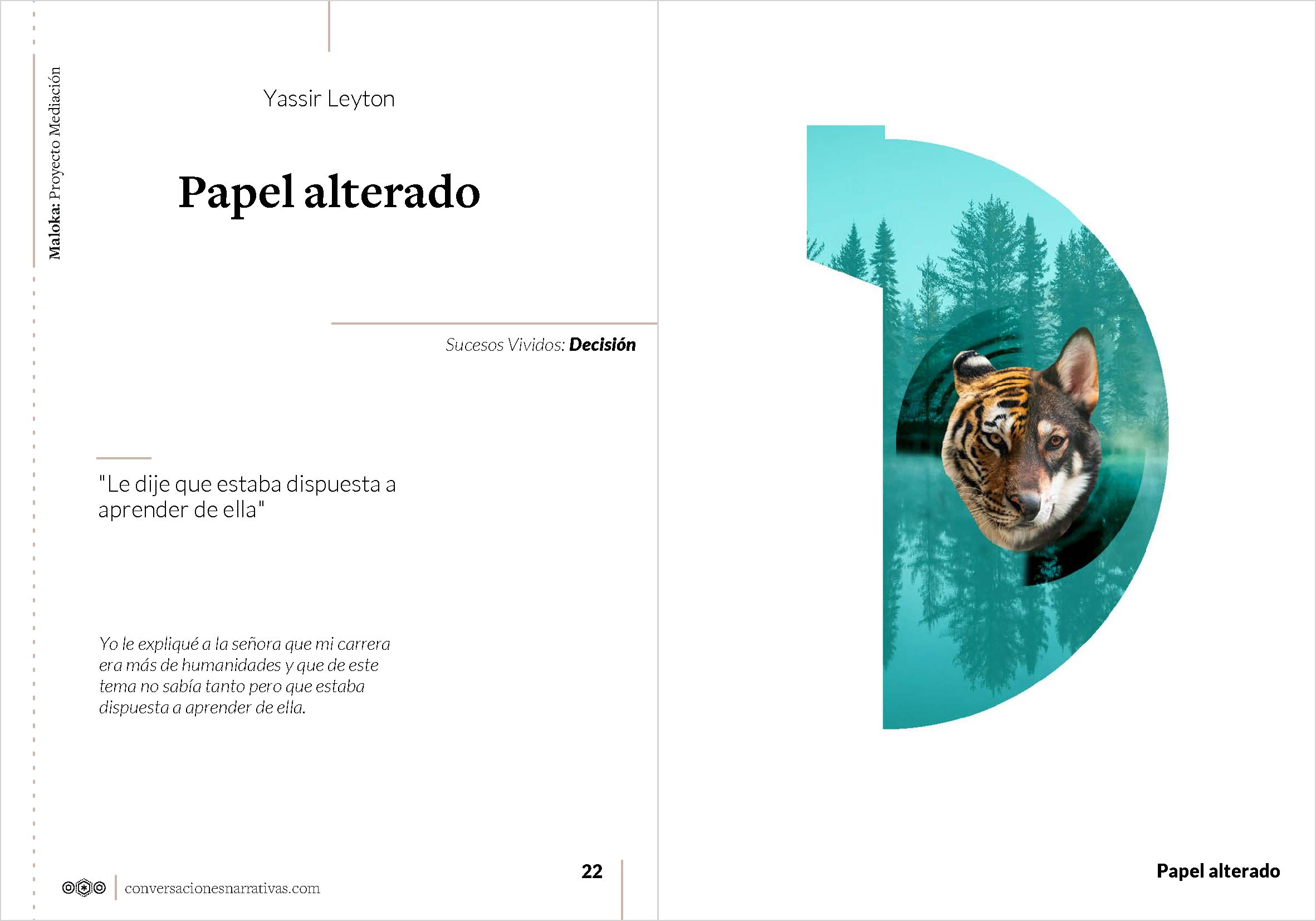 Maloka: Proyecto Mediación

Yassir Leyton

Papel alterado

Sucesos Vividos: Decisión

"Le dije que estaba dispuesta a aprender de ella"

Yo le expliqué a la señora que mi carrera era más de humanidades y que de este tema no sabía tanto pero que estaba dispuesta a aprender de ella.

conversacionesnarrativas.com

22

Papel alterado